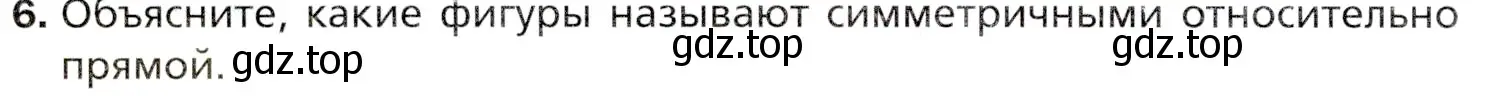 6. Объясните, какие фигуры называют симметричными относительно прямой. gdz.top gdz.top gdz.top